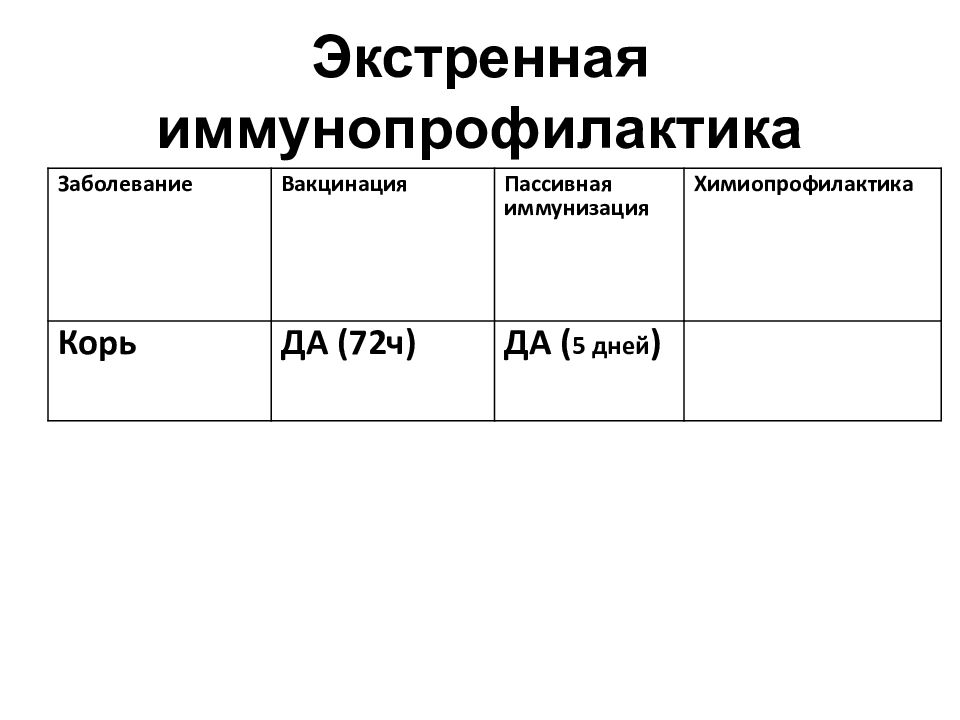 Экстренная иммунопрофилактика

| Заболевание | Вакцинация | Пассивная иммунизация | Химиопрофилактика |
|---|---|---|---|
| Корь | ДА (72ч) | ДА (5 дней) | |